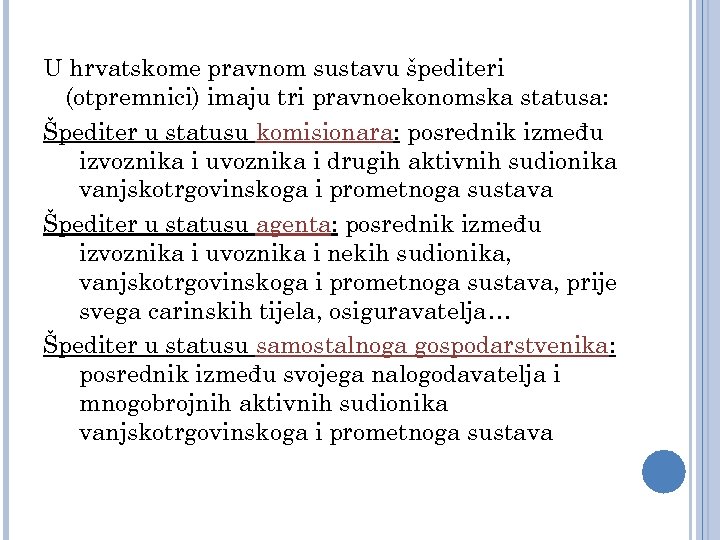 U hrvatskome pravnom sustavu špediteri (otpremnici) imaju tri pravnoekonomska statusa:

Špediter u statusu komisionara: posrednik između izvoznika i uvoznika i drugih aktivnih sudionika vanjskotrgovinskoga i prometnoga sustava

Špediter u statusu agenta: posrednik između izvoznika i uvoznika i nekih sudionika, vanjskotrgovinskoga i prometnoga sustava, prije svega carinskih tijela, osiguravatelja…

Špediter u statusu samostalnoga gospodarstvenika: posrednik između svojega nalogodavatelja i mnogobrojnih aktivnih sudionika vanjskotrgovinskoga i prometnoga sustava